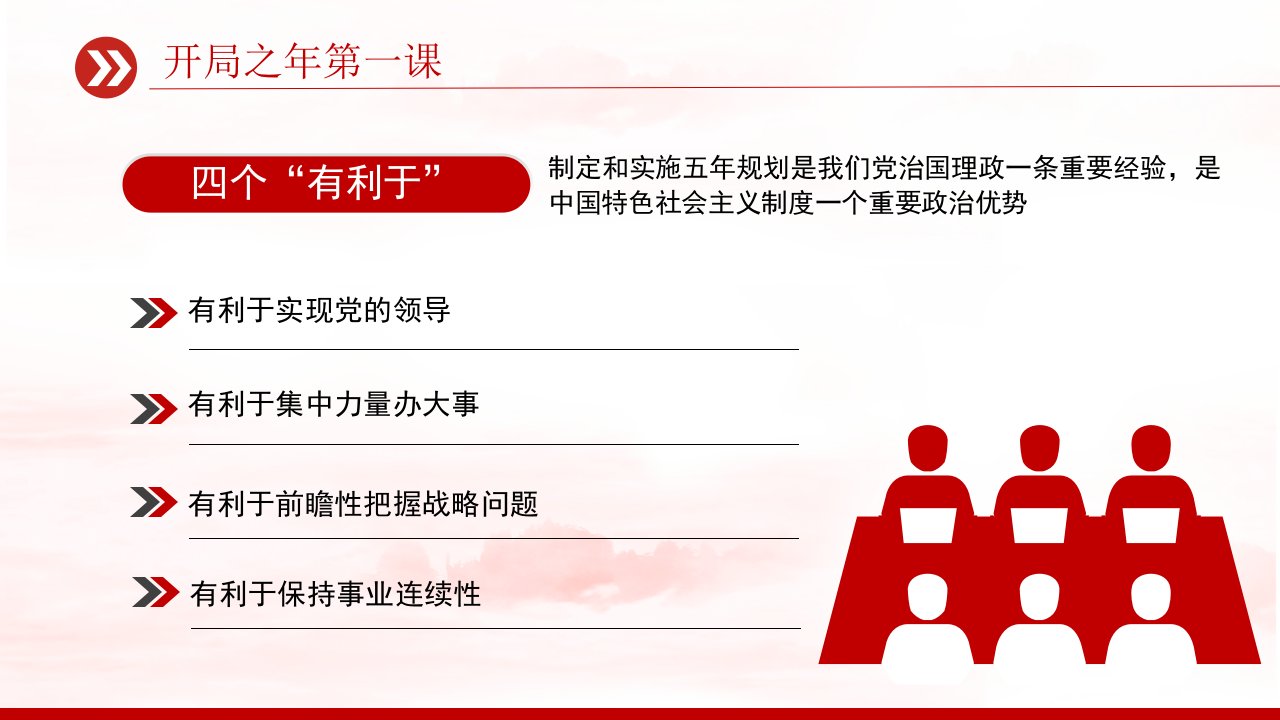 开局之年第一课

四个“有利于”

制定和实施五年规划是我们党治国理政一条重要经验，是中国特色社会主义制度一个重要政治优势

有利于实现党的领导

有利于集中力量办大事

有利于前瞻性把握战略问题

有利于保持事业连续性